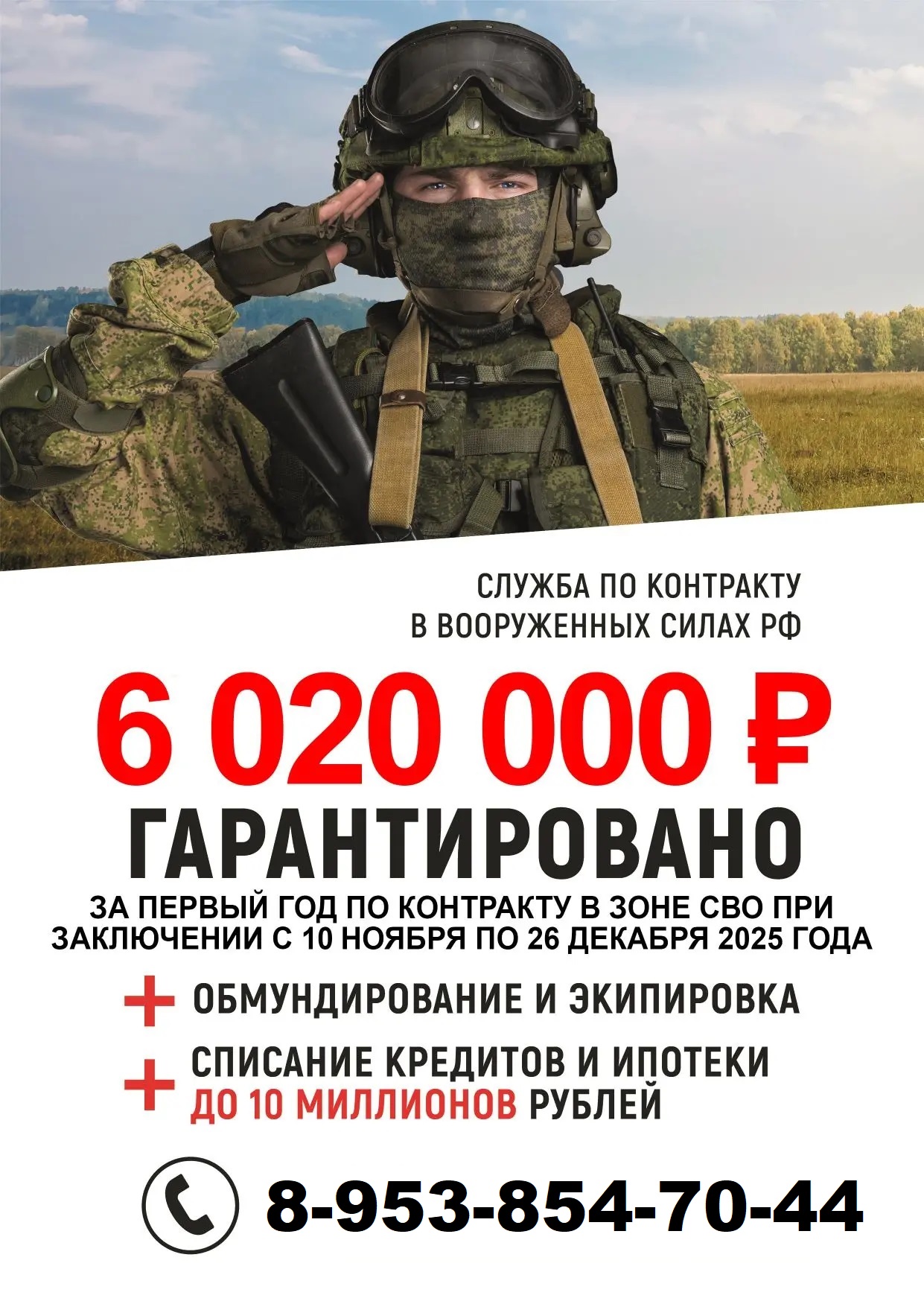 СЛУЖБА ПО КОНТРАКТУ
В ВООРУЖЕННЫХ СИЛАХ РФ

6 020 000 ₽
ГАРАНТИРОВАНО

ЗА ПЕРВЫЙ ГОД ПО КОНТРАКТУ В ЗОНЕ СВО ПРИ ЗАКЛЮЧЕНИИ С 10 НОЯБРЯ ПО 26 ДЕКАБРЯ 2025 ГОДА

+ ОБМУНДИРОВАНИЕ И ЭКИПИРОВКА

+ СПИСАНИЕ КРЕДИТОВ И ИПОТЕКИ ДО 10 МИЛЛИОНОВ РУБЛЕЙ

8-953-854-70-44